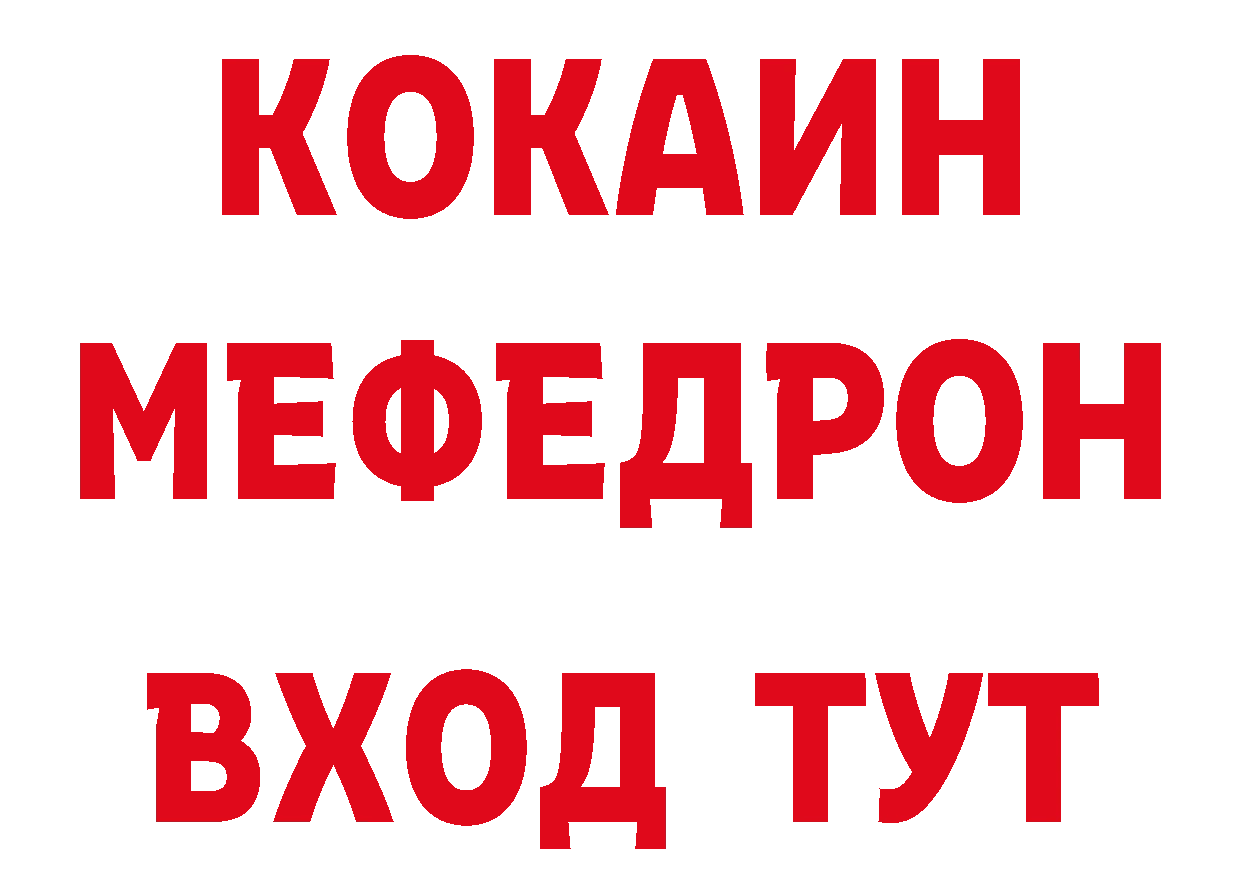 КОКАИН
МЕФЕДРОН
ВХОД ТУТ